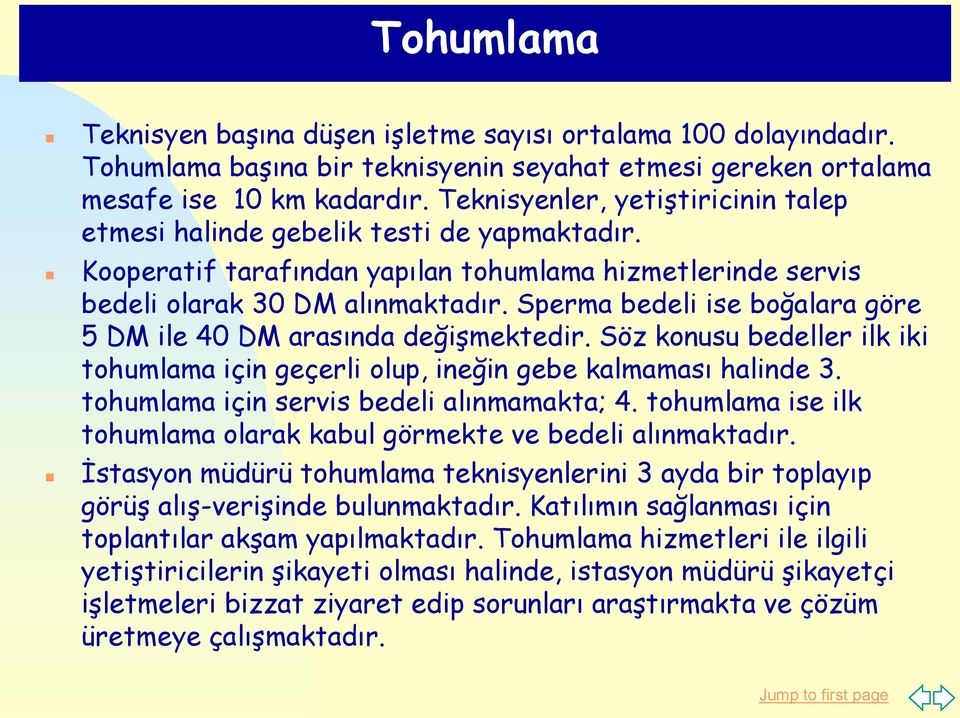 Tohumlama

Teknisyen başına düşen işletme sayısı ortalama 100 dolayındadır. Tohumlama başına bir teknisyenin seyahat etmesi gereken ortalama mesafe ise 10 km kadardır. Teknisyenler, yetiştiricinin talep etmesi halinde gebelik testi de yapmaktadır.

Kooperatif tarafından yapılan tohumlama hizmetlerinde servis bedeli olarak 30 DM alınmaktadır. Sperma bedeli ise boğalara göre 5 DM ile 40 DM arasında değişmektedir. Söz konusu bedeller ilk iki tohumlama için geçerli olup, ineğin gebe kalmaması halinde 3. tohumlama için servis bedeli alınmamakta; 4. tohumlama ise ilk tohumlama olarak kabul görmekte ve bedeli alınmaktadır.

İstasyon müdürü tohumlama teknisyenlerini 3 ayda bir toplayıp görüş alış-verişinde bulunmaktadır. Katılımın sağlanması için toplantılar akşam yapılmaktadır. Tohumlama hizmetleri ile ilgili yetiştiricilerin şikayeti olması halinde, istasyon müdürü şikayetçi işletmeleri bizzat ziyaret edip sorunları araştırmakta ve çözüm üretmeye çalışmaktadır.

Jump to first page